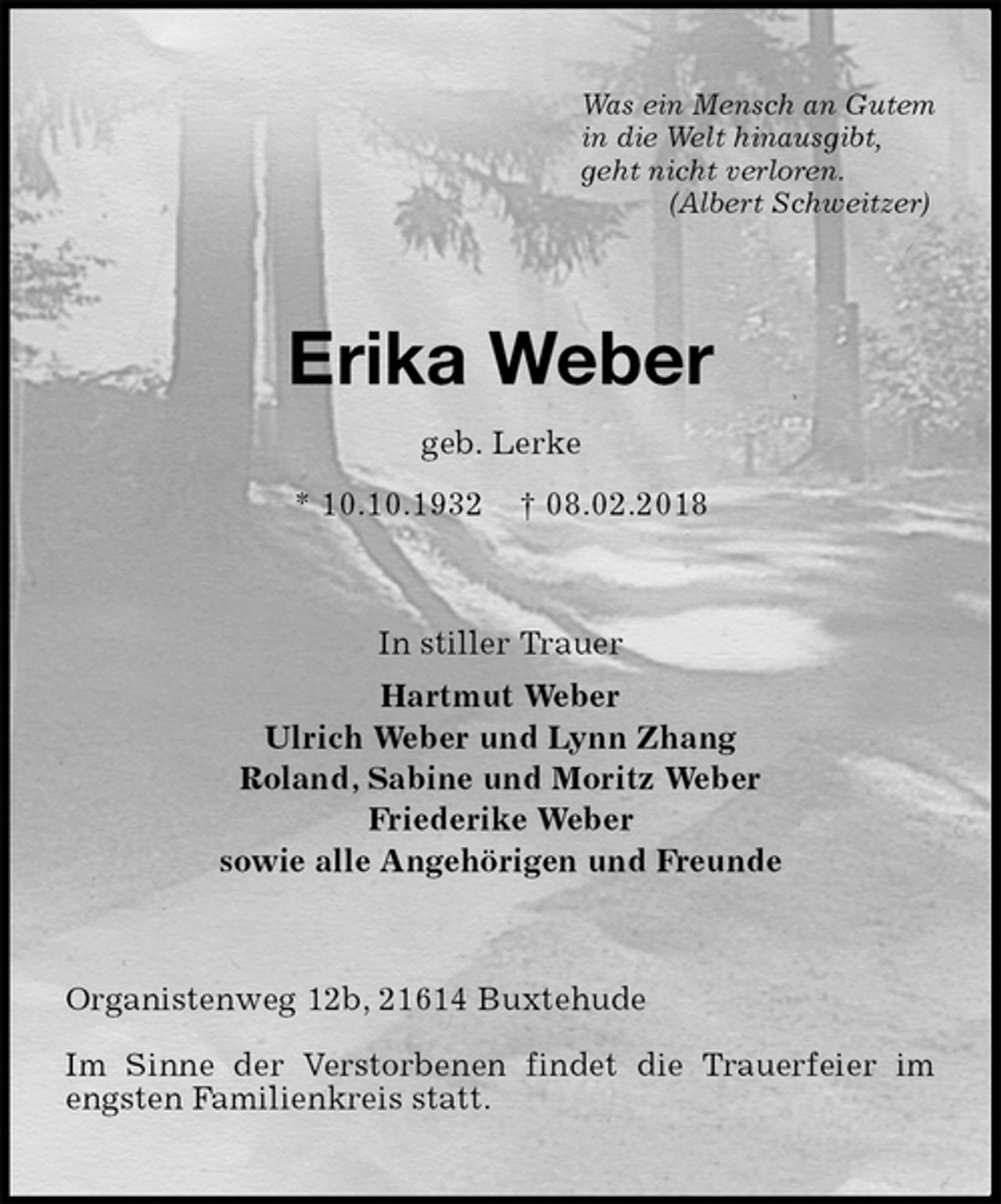 Was ein Mensch an Gutem
in die Welt hinausgibt,
geht nicht verloren.
(Albert Schweitzer)

Erika Weber

geb. Lerke

* 10.10.1932 † 08.02.2018

In stiller Trauer

Hartmut Weber
Ulrich Weber und Lynn Zhang
Roland, Sabine und Moritz Weber
Friederike Weber
sowie alle Angehörigen und Freunde

Organistenweg 12b, 21614 Buxtehude

Im Sinne der Verstorbenen findet die Trauerfeier im engsten Familienkreis statt.